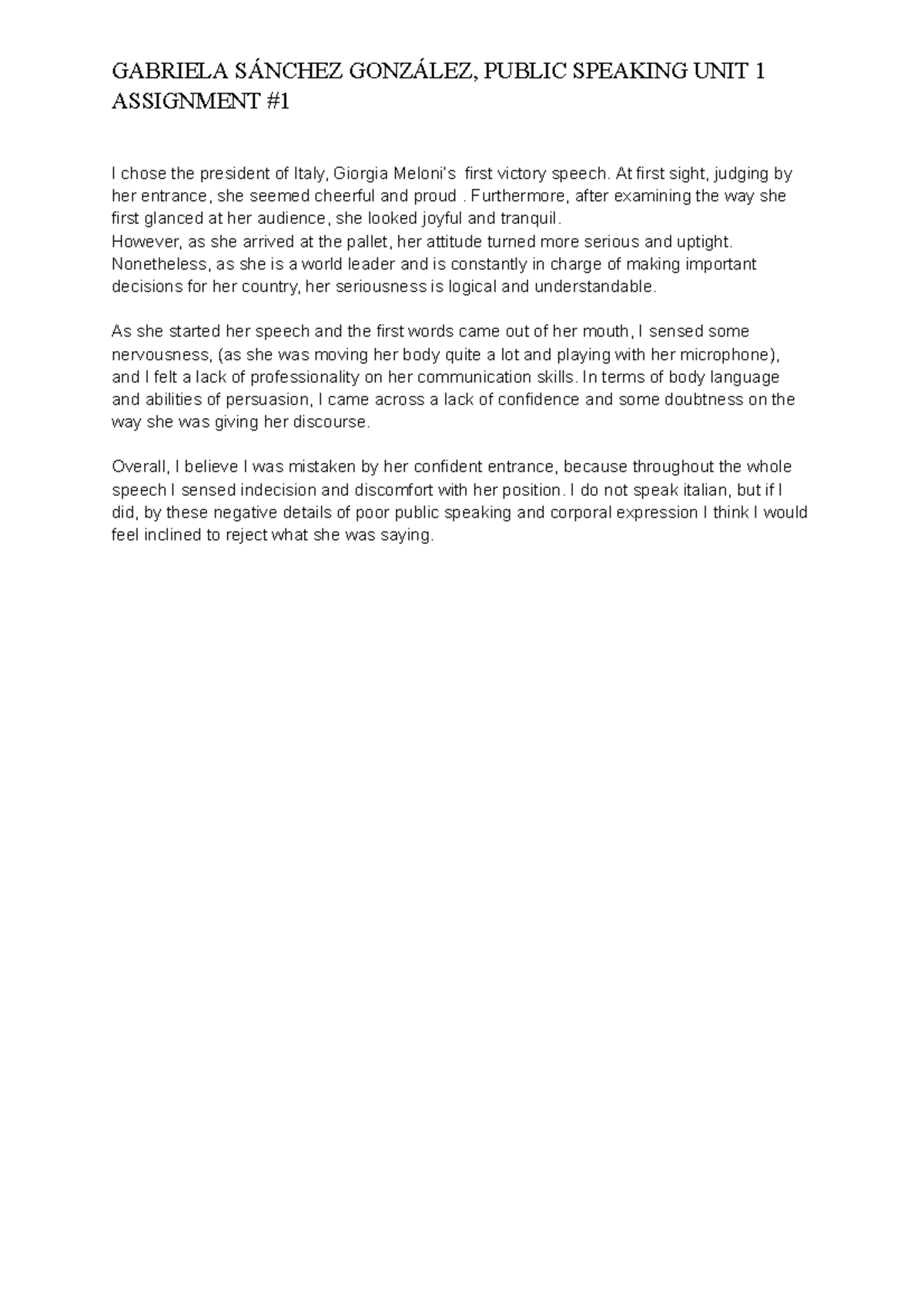 GABRIELA SÁNCHEZ GONZÁLEZ, PUBLIC SPEAKING UNIT 1 ASSIGNMENT #1

I chose the president of Italy, Giorgia Meloni's  first victory speech. At first sight, judging by her entrance, she seemed cheerful and proud . Furthermore, after examining the way she first glanced at her audience, she looked joyful and tranquil.
However, as she arrived at the pallet, her attitude turned more serious and uptight. Nonetheless, as she is a world leader and is constantly in charge of making important decisions for her country, her seriousness is logical and understandable.

As she started her speech and the first words came out of her mouth, I sensed some nervousness, (as she was moving her body quite a lot and playing with her microphone), and I felt a lack of professionality on her communication skills. In terms of body language and abilities of persuasion, I came across a lack of confidence and some doubtness on the way she was giving her discourse.

Overall, I believe I was mistaken by her confident entrance, because throughout the whole speech I sensed indecision and discomfort with her position. I do not speak italian, but if I did, by these negative details of poor public speaking and corporal expression I think I would feel inclined to reject what she was saying.